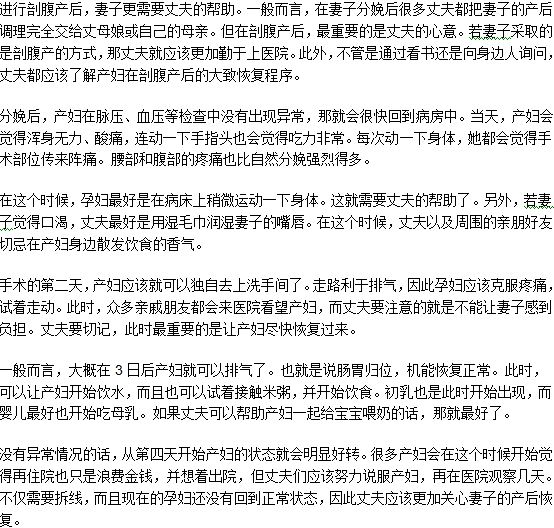 进行剖腹产后，妻子更需要丈夫的帮助。一般而言，在妻子分娩后很多丈夫都把妻子的产后调理完全交给丈母娘或自己的母亲。但在剖腹产后，最重要的是丈夫的心意。若妻子采取的是剖腹产的方式，那丈夫就应该更加勤于上医院。此外，不管是通过看书还是向身边人询问，丈夫都应该了解产妇在剖腹产后的大致恢复程序。

分娩后，产妇在脉压、血压等检查中没有出现异常，那就会很快回到病房中。当天，产妇会觉得浑身无力、酸痛，连动一下手指头也会觉得吃力非常。每次动一下身体，她都会觉得手术部位传来阵痛。腰部和腹部的疼痛也比自然分娩强烈得多。

在这个时候，孕妇最好是在病床上稍微运动一下身体。这就需要丈夫的帮助了。另外，若妻子觉得口渴，丈夫最好是用湿毛巾润湿妻子的嘴唇。在这个时候，丈夫以及周围的亲朋好友切忌在产妇身边散发饮食的香气。

手术的第二天，产妇应该就可以独自去上洗手间了。走路利于排气，因此孕妇应该克服疼痛，试着走动。此时，众多亲戚朋友都会来医院看望产妇，而丈夫要注意的就是不能让妻子感到负担。丈夫要切记，此时最重要的是让产妇尽快恢复过来。

一般而言，大概在 3 日后产妇就可以排气了。也就是说肠胃归位，机能恢复正常。此时，可以让产妇开始饮水，而且也可以试着接触米粥，并开始饮食。初乳也是此时开始出现，而婴儿最好也开始吃母乳。如果丈夫可以帮助产妇一起给宝宝喂奶的话，那就最好了。

没有异常情况的话，从第四天开始产妇的状态就会明显好转。很多产妇会在这个时候开始觉得再住院也只是浪费金钱，并想着出院，但丈夫们应该努力说服产妇，再在医院观察几天。不仅需要拆线，而且现在的孕妇还没有回到正常状态，因此丈夫应该更加关心妻子的产后恢复。